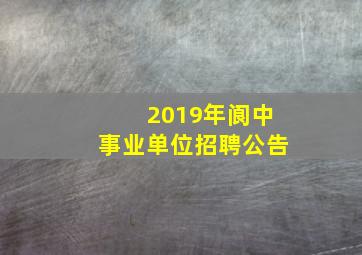 2019年阆中
事业单位招聘公告